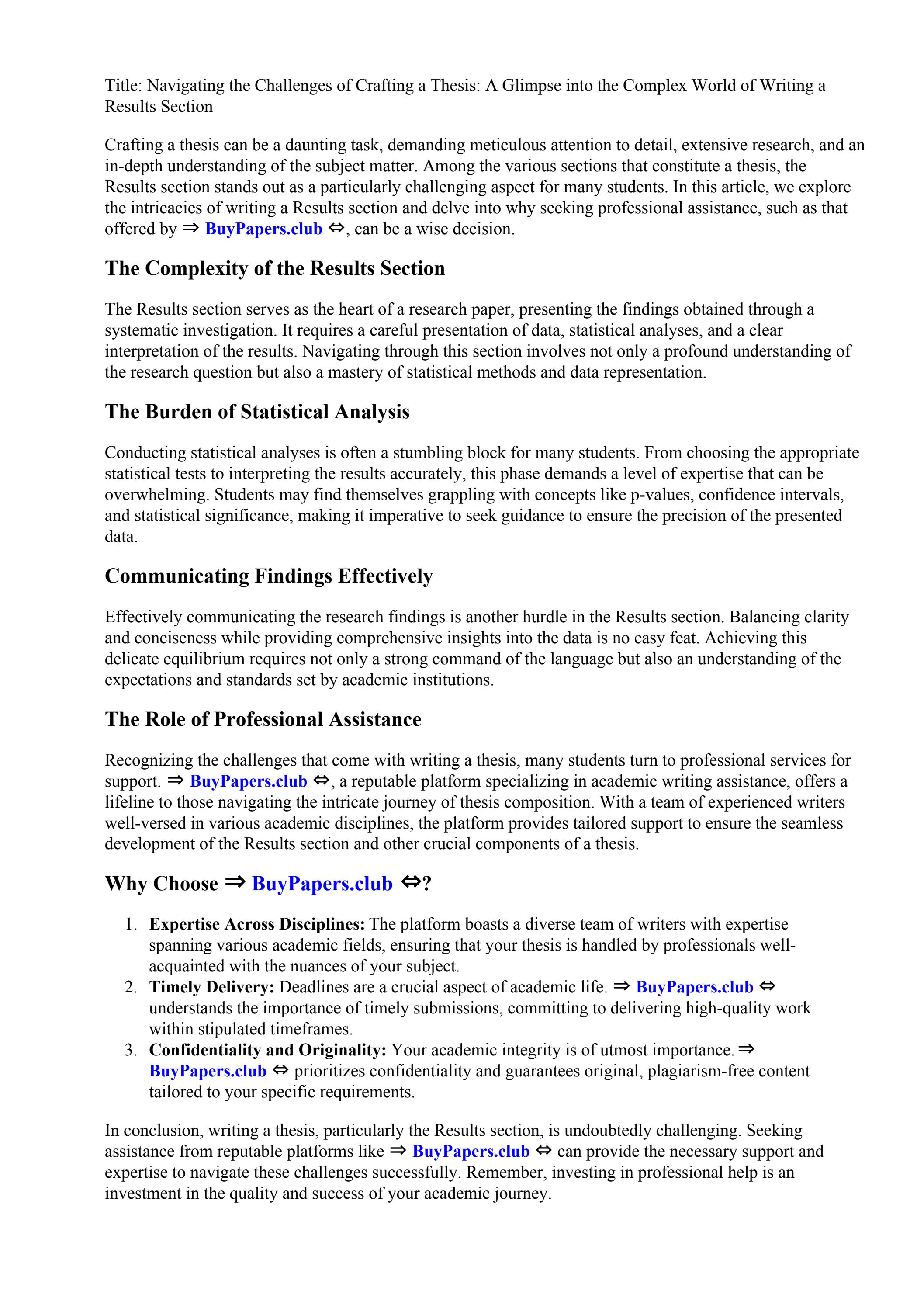 Title: Navigating the Challenges of Crafting a Thesis: A Glimpse into the Complex World of Writing a Results Section

Crafting a thesis can be a daunting task, demanding meticulous attention to detail, extensive research, and an in-depth understanding of the subject matter. Among the various sections that constitute a thesis, the Results section stands out as a particularly challenging aspect for many students. In this article, we explore the intricacies of writing a Results section and delve into why seeking professional assistance, such as that offered by ⇒ BuyPapers.club ⇔, can be a wise decision.

The Complexity of the Results Section

The Results section serves as the heart of a research paper, presenting the findings obtained through a systematic investigation. It requires a careful presentation of data, statistical analyses, and a clear interpretation of the results. Navigating through this section involves not only a profound understanding of the research question but also a mastery of statistical methods and data representation.

The Burden of Statistical Analysis

Conducting statistical analyses is often a stumbling block for many students. From choosing the appropriate statistical tests to interpreting the results accurately, this phase demands a level of expertise that can be overwhelming. Students may find themselves grappling with concepts like p-values, confidence intervals, and statistical significance, making it imperative to seek guidance to ensure the precision of the presented data.

Communicating Findings Effectively

Effectively communicating the research findings is another hurdle in the Results section. Balancing clarity and conciseness while providing comprehensive insights into the data is no easy feat. Achieving this delicate equilibrium requires not only a strong command of the language but also an understanding of the expectations and standards set by academic institutions.

The Role of Professional Assistance

Recognizing the challenges that come with writing a thesis, many students turn to professional services for support. ⇒ BuyPapers.club ⇔, a reputable platform specializing in academic writing assistance, offers a lifeline to those navigating the intricate journey of thesis composition. With a team of experienced writers well-versed in various academic disciplines, the platform provides tailored support to ensure the seamless development of the Results section and other crucial components of a thesis.

Why Choose ⇒ BuyPapers.club ⇔?

1. Expertise Across Disciplines: The platform boasts a diverse team of writers with expertise spanning various academic fields, ensuring that your thesis is handled by professionals well-acquainted with the nuances of your subject.
2. Timely Delivery: Deadlines are a crucial aspect of academic life. ⇒ BuyPapers.club ⇔ understands the importance of timely submissions, committing to delivering high-quality work within stipulated timeframes.
3. Confidentiality and Originality: Your academic integrity is of utmost importance. ⇒ BuyPapers.club ⇔ prioritizes confidentiality and guarantees original, plagiarism-free content tailored to your specific requirements.

In conclusion, writing a thesis, particularly the Results section, is undoubtedly challenging. Seeking assistance from reputable platforms like ⇒ BuyPapers.club ⇔ can provide the necessary support and expertise to navigate these challenges successfully. Remember, investing in professional help is an investment in the quality and success of your academic journey.